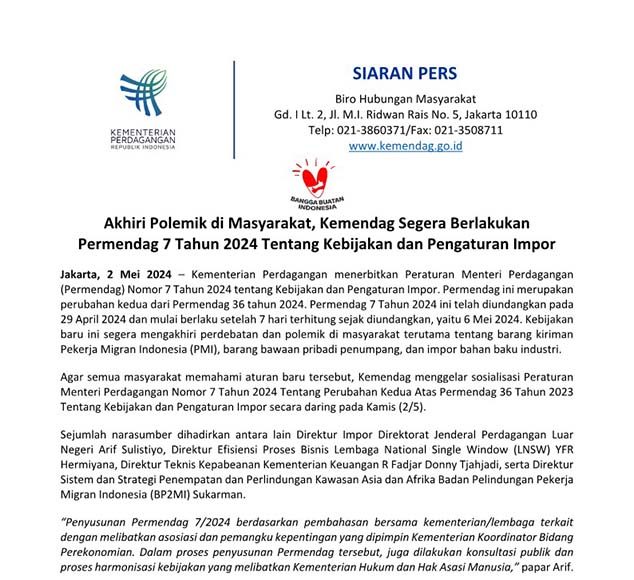 KEMENTERIAN PERDAGANGAN REPUBLIK INDONESIA

SIARAN PERS

Biro Hubungan Masyarakat
Gd. I Lt. 2, Jl. M.I. Ridwan Rais No. 5, Jakarta 10110
Telp: 021-3860371/Fax: 021-3508711
www.kemendag.go.id

BANGGA BUATAN INDONESIA

Akhiri Polemik di Masyarakat, Kemendag Segera Berlakukan Permendag 7 Tahun 2024 Tentang Kebijakan dan Pengaturan Impor

Jakarta, 2 Mei 2024 – Kementerian Perdagangan menerbitkan Peraturan Menteri Perdagangan (Permendag) Nomor 7 Tahun 2024 tentang Kebijakan dan Pengaturan Impor. Permendag ini merupakan perubahan kedua dari Permendag 36 tahun 2024. Permendag 7 Tahun 2024 ini telah diundangkan pada 29 April 2024 dan mulai berlaku setelah 7 hari terhitung sejak diundangkan, yaitu 6 Mei 2024. Kebijakan baru ini segera mengakhiri perdebatan dan polemik di masyarakat terutama tentang barang kiriman Pekerja Migran Indonesia (PMI), barang bawaan pribadi penumpang, dan impor bahan baku industri.

Agar semua masyarakat memahami aturan baru tersebut, Kemendag menggelar sosialisasi Peraturan Menteri Perdagangan Nomor 7 Tahun 2024 Tentang Perubahan Kedua Atas Permendag 36 Tahun 2023 Tentang Kebijakan dan Pengaturan Impor secara daring pada Kamis (2/5).

Sejumlah narasumber dihadirkan antara lain Direktur Impor Direktorat Jenderal Perdagangan Luar Negeri Arif Sulistiyo, Direktur Efisiensi Proses Bisnis Lembaga National Single Window (LNSW) YFR Hermiyana, Direktur Teknis Kepabeanan Kementerian Keuangan R Fadjar Donny Tjahjadi, serta Direktur Sistem dan Strategi Penempatan dan Perlindungan Kawasan Asia dan Afrika Badan Pelindungan Pekerja Migran Indonesia (BP2MI) Sukarman.

"Penyusunan Permendag 7/2024 berdasarkan pembahasan bersama kementerian/lembaga terkait dengan melibatkan asosiasi dan pemangku kepentingan yang dipimpin Kementerian Koordinator Bidang Perekonomian. Dalam proses penyusunan Permendag tersebut, juga dilakukan konsultasi publik dan proses harmonisasi kebijakan yang melibatkan Kementerian Hukum dan Hak Asasi Manusia," papar Arif.